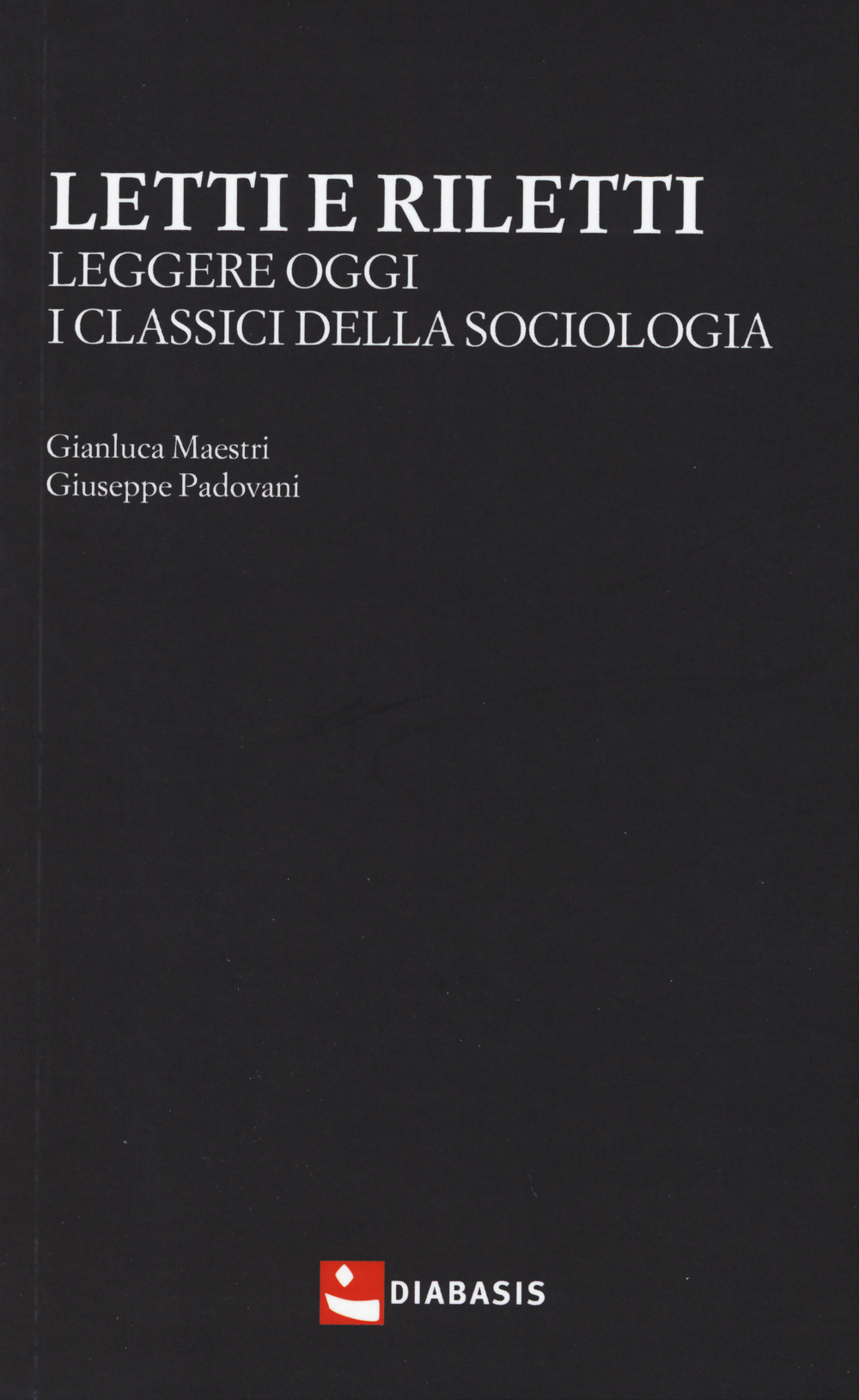 LETTI E RILETTI
LEGGERE OGGI
I CLASSICI DELLA SOCIOLOGIA

Gianluca Maestri
Giuseppe Padovani

DIABASIS